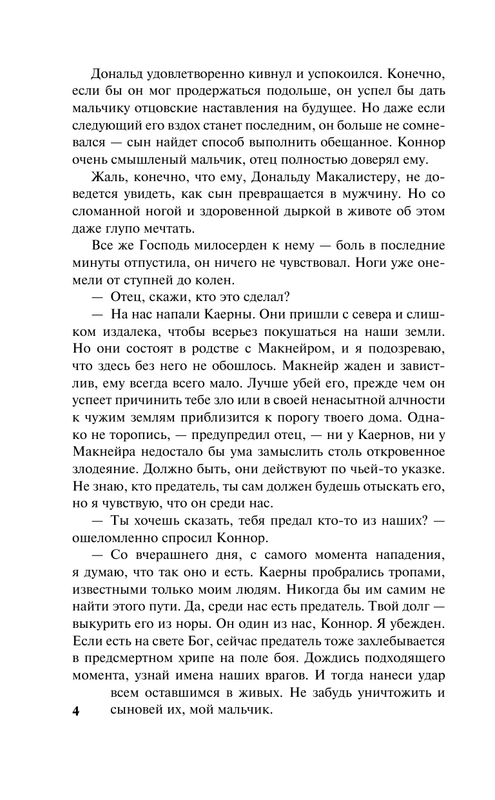 Дональд удовлетворенно кивнул и успокоился. Конечно, если бы он мог продержаться подольше, он успел бы дать мальчику отцовские наставления на будущее. Но даже если следующий его вздох станет последним, он больше не сомневался — сын найдет способ выполнить обещанное. Коннор очень смышленый мальчик, отец полностью доверял ему.

Жаль, конечно, что ему, Дональду Макалистеру, не доведется увидеть, как сын превращается в мужчину. Но со сломанной ногой и здоровенной дыркой в животе об этом даже глупо мечтать.

Все же Господь милосерден к нему — боль в последние минуты отпустила, он ничего не чувствовал. Ноги уже онемели от ступней до колен.

— Отец, скажи, кто это сделал?

— На нас напали Каерны. Они пришли с севера и слишком издалека, чтобы всерьез покушаться на наши земли. Но они состоят в родстве с Макнейром, и я подозреваю, что здесь без него не обошлось. Макнейр жаден и завистлив, ему всегда всего мало. Лучше убей его, прежде чем он успеет причинить тебе зло или в своей ненасытной алчности к чужим землям приблизится к порогу твоего дома. Однако не торопись, — предупредил отец, — ни у Каернов, ни у Макнейра недостало бы ума замыслить столь откровенное злодеяние. Должно быть, они действуют по чьей-то указке. Не знаю, кто предатель, ты сам должен будешь отыскать его, но я чувствую, что он среди нас.

— Ты хочешь сказать, тебя предал кто-то из наших? — ошеломленно спросил Коннор.

— Со вчерашнего дня, с самого момента нападения, я думаю, что так оно и есть. Каерны пробрались тропами, известными только моим людям. Никогда бы им самим не найти этого пути. Да, среди нас есть предатель. Твой долг — выкурить его из норы. Он один из нас, Коннор. Я убежден. Если есть на свете Бог, сейчас предатель тоже захлебывается в предсмертном хрипе на поле боя. Дождись подходящего момента, узнай имена наших врагов. И тогда нанеси удар всем оставшимся в живых. Не забудь уничтожить и сыновей их, мой мальчик.

4